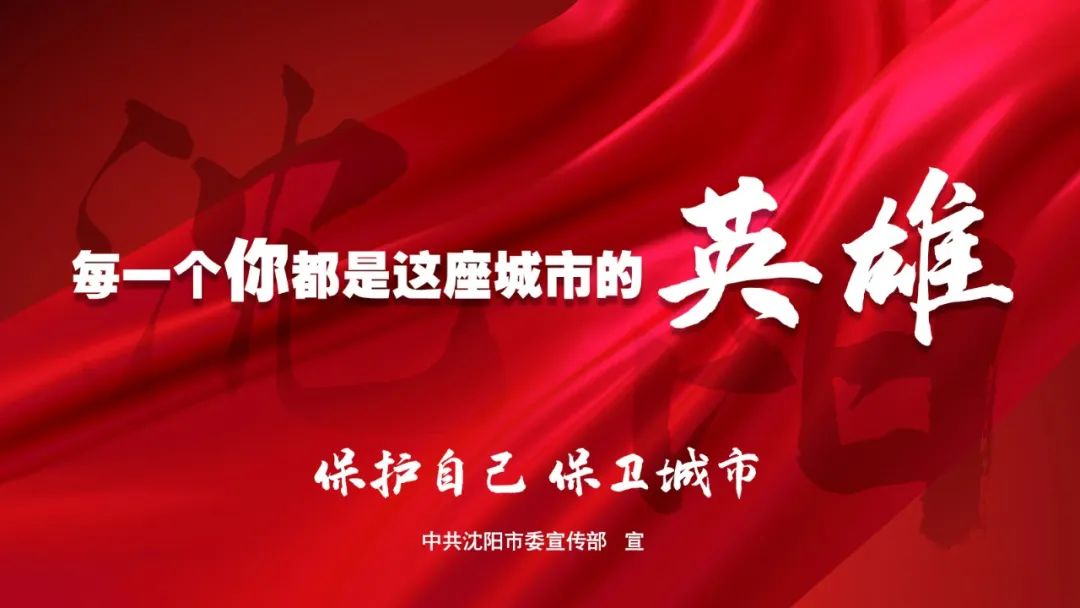 沈阳

每一个你都是这座城市的英雄

保护自己 保卫城市

中共沈阳市委宣传部 宣